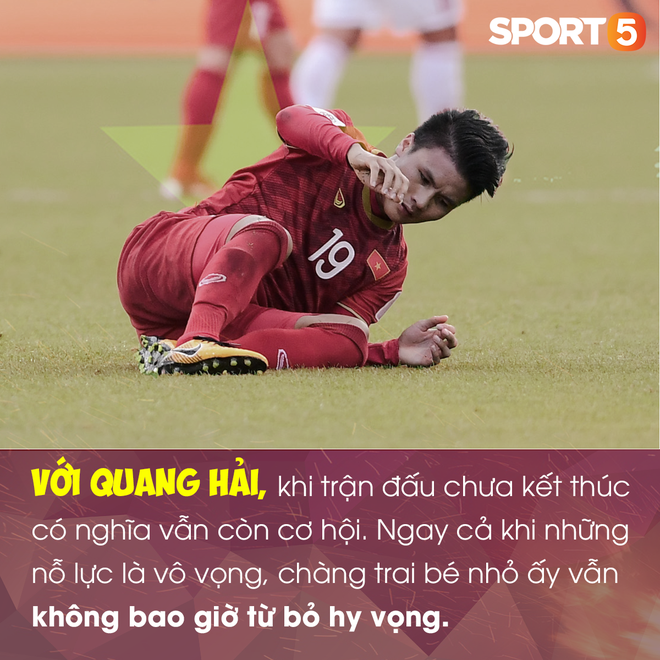 SPORT5

19

VỚI QUANG HẢI, khi trận đấu chưa kết thúc có nghĩa vẫn còn cơ hội. Ngay cả khi những nỗ lực là vô vọng, chàng trai bé nhỏ ấy vẫn không bao giờ từ bỏ hy vọng.